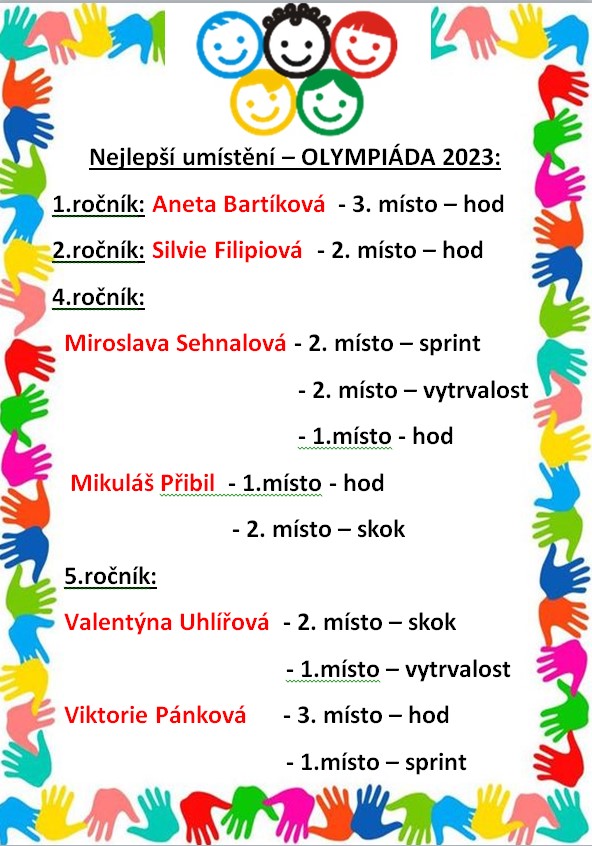 Nejlepší umístění – OLYMPIÁDA 2023:

1.ročník: Aneta Bartíková - 3. místo – hod

2.ročník: Silvie Filipiová - 2. místo – hod

4.ročník:

Miroslava Sehnalová - 2. místo – sprint

- 2. místo – vytrvalost

- 1.místo - hod

Mikuláš Přibil - 1.místo - hod

- 2. místo – skok

5.ročník:

Valentýna Uhlířová - 2. místo – skok

- 1.místo – vytrvalost

Viktorie Pánková - 3. místo – hod

- 1.místo – sprint